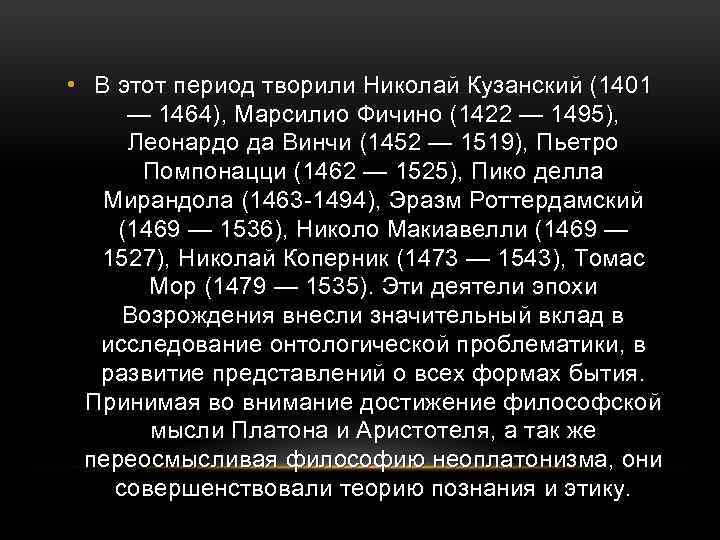 • В этот период творили Николай Кузанский (1401 — 1464), Марсилио Фичино (1422 — 1495), Леонардо да Винчи (1452 — 1519), Пьетро Помпонацци (1462 — 1525), Пико делла Мирандола (1463-1494), Эразм Роттердамский (1469 — 1536), Николо Макиавелли (1469 — 1527), Николай Коперник (1473 — 1543), Томас Мор (1479 — 1535). Эти деятели эпохи Возрождения внесли значительный вклад в исследование онтологической проблематики, в развитие представлений о всех формах бытия. Принимая во внимание достижение философской мысли Платона и Аристотеля, а так же переосмысливая философию неоплатонизма, они совершенствовали теорию познания и этику.